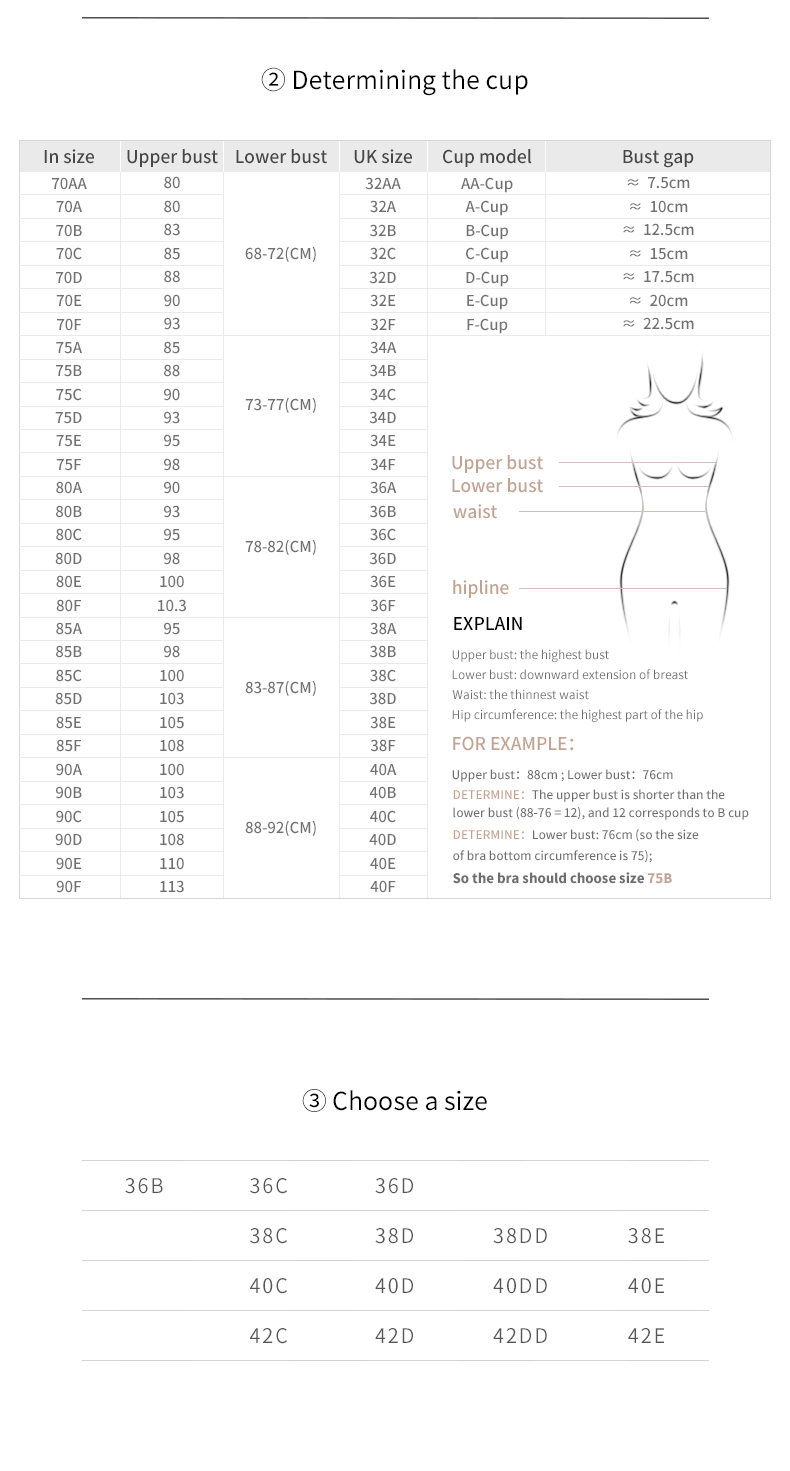 ② Determining the cup

| In size | Upper bust | Lower bust | UK size | Cup model | Bust gap |
|---|---|---|---|---|---|
| 70AA | 80 | 68-72(CM) | 32AA | AA-Cup | ≈ 7.5cm |
| 70A | 80 | | 32A | A-Cup | ≈ 10cm |
| 70B | 83 | | 32B | B-Cup | ≈ 12.5cm |
| 70C | 85 | | 32C | C-Cup | ≈ 15cm |
| 70D | 88 | | 32D | D-Cup | ≈ 17.5cm |
| 70E | 90 | | 32E | E-Cup | ≈ 20cm |
| 70F | 93 | | 32F | F-Cup | ≈ 22.5cm |
| 75A | 85 | 73-77(CM) | 34A | | |
| 75B | 88 | | 34B | | |
| 75C | 90 | | 34C | | |
| 75D | 93 | | 34D | | |
| 75E | 95 | | 34E | | |
| 75F | 98 | | 34F | | |
| 80A | 90 | 78-82(CM) | 36A | | |
| 80B | 93 | | 36B | | |
| 80C | 95 | | 36C | | |
| 80D | 98 | | 36D | | |
| 80E | 100 | | 36E | | |
| 80F | 10.3 | | 36F | | |
| 85A | 95 | 83-87(CM) | 38A | | |
| 85B | 98 | | 38B | | |
| 85C | 100 | | 38C | | |
| 85D | 103 | | 38D | | |
| 85E | 105 | | 38E | | |
| 85F | 108 | | 38F | | |
| 90A | 100 | 88-92(CM) | 40A | | |
| 90B | 103 | | 40B | | |
| 90C | 105 | | 40C | | |
| 90D | 108 | | 40D | | |
| 90E | 110 | | 40E | | |
| 90F | 113 | | 40F | | |

Upper bust
Lower bust
waist
hipline

EXPLAIN
Upper bust: the highest bust
Lower bust: downward extension of breast
Waist: the thinnest waist
Hip circumference: the highest part of the hip

FOR EXAMPLE:
Upper bust: 88cm ; Lower bust: 76cm
DETERMINE: The upper bust is shorter than the lower bust (88-76 = 12), and 12 corresponds to B cup
DETERMINE: Lower bust: 76cm (so the size of bra bottom circumference is 75);
So the bra should choose size 75B

③ Choose a size

| 36B | 36C | 36D | | |
|---|---|---|---|---|
| | 38C | 38D | 38DD | 38E |
| | 40C | 40D | 40DD | 40E |
| | 42C | 42D | 42DD | 42E |